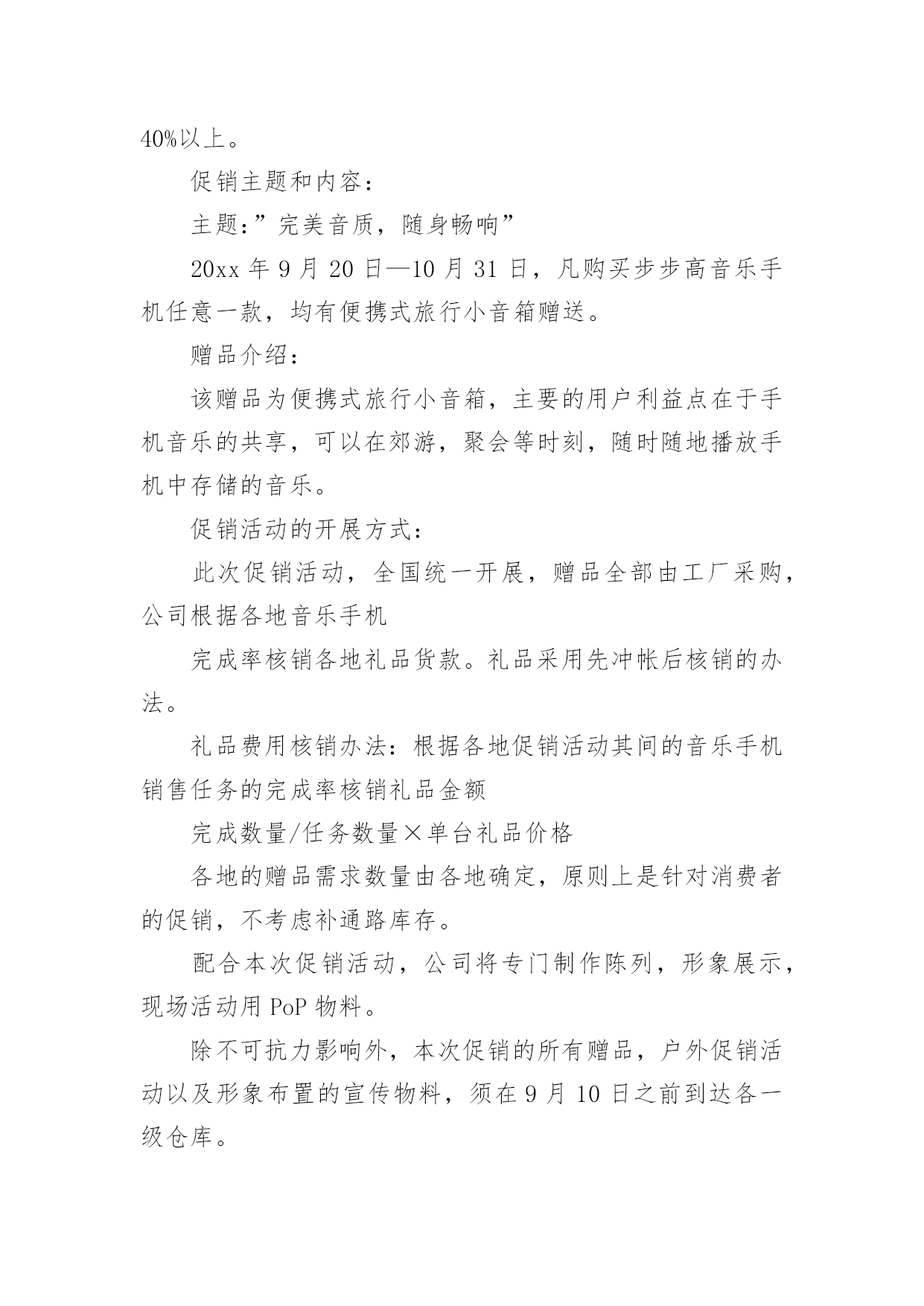 40%以上。

促销主题和内容：

主题：”完美音质，随身畅响”

20xx 年 9 月 20 日—10 月 31 日，凡购买步步高音乐手机任意一款，均有便携式旅行小音箱赠送。

赠品介绍：

该赠品为便携式旅行小音箱，主要的用户利益点在于手机音乐的共享，可以在郊游，聚会等时刻，随时随地播放手机中存储的音乐。

促销活动的开展方式：

此次促销活动，全国统一开展，赠品全部由工厂采购，公司根据各地音乐手机

完成率核销各地礼品货款。礼品采用先冲帐后核销的办法。

礼品费用核销办法：根据各地促销活动其间的音乐手机销售任务的完成率核销礼品金额

完成数量/任务数量×单台礼品价格

各地的赠品需求数量由各地确定，原则上是针对消费者的促销，不考虑补通路库存。

配合本次促销活动，公司将专门制作陈列，形象展示，现场活动用 PoP 物料。

除不可抗力影响外，本次促销的所有赠品，户外促销活动以及形象布置的宣传物料，须在 9 月 10 日之前到达各一级仓库。